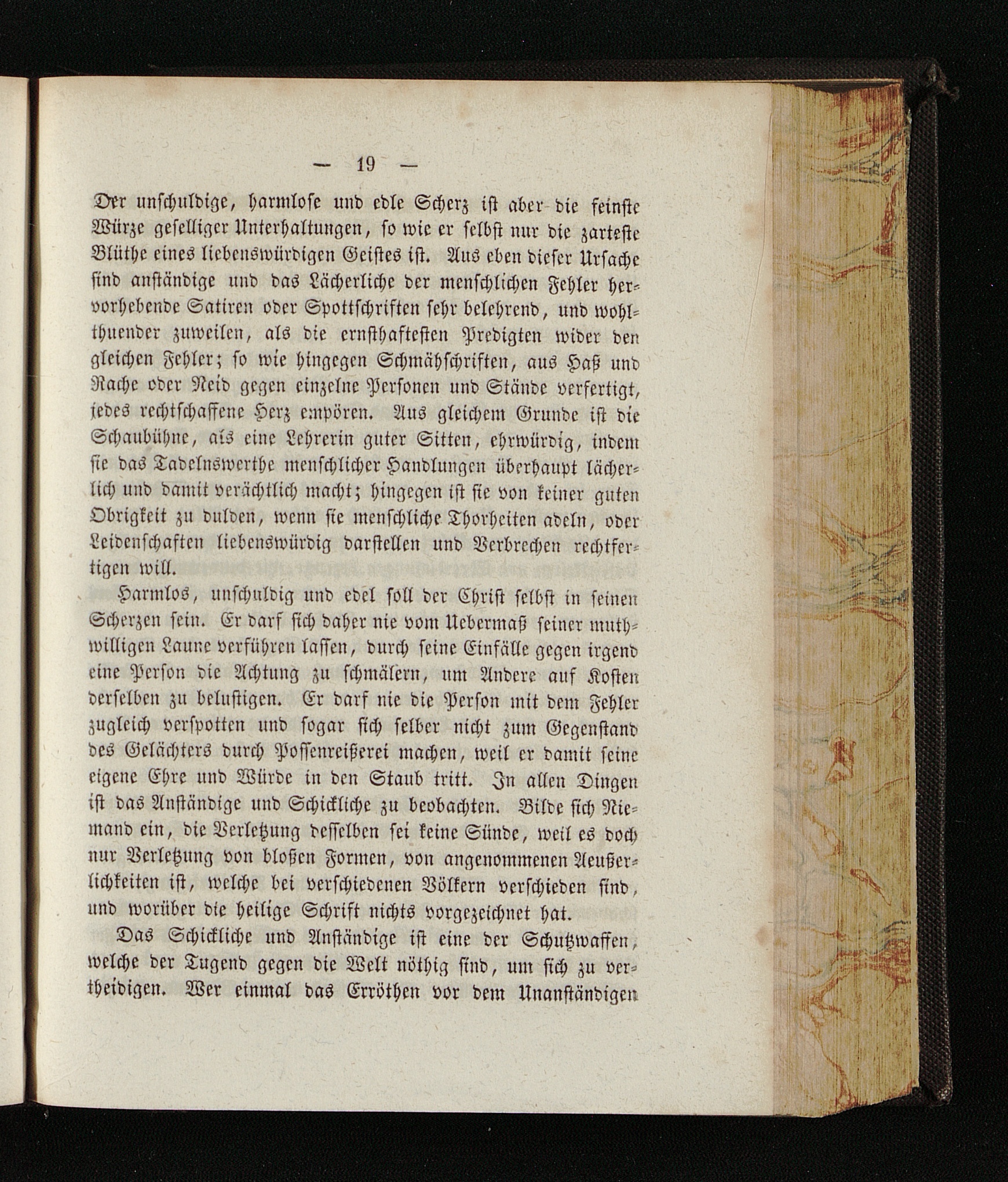 — 19 —

Der unschuldige, harmlose und edle Scherz ist aber die feinste Würze geselliger Unterhaltungen, so wie er selbst nur die zarteste Blüthe eines liebenswürdigen Geistes ist. Aus eben dieser Ursache sind anständige und das Lächerliche der menschlichen Fehler hervorhebende Satiren oder Spottschriften sehr belehrend, und wohlthuender zuweilen, als die ernsthaftesten Predigten wider den gleichen Fehler; so wie hingegen Schmähschriften, aus Haß und Rache oder Neid gegen einzelne Personen und Stände verfertigt, jedes rechtschaffene Herz empören. Aus gleichem Grunde ist die Schaubühne, als eine Lehrerin guter Sitten, ehrwürdig, indem sie das Tadelnswerthe menschlicher Handlungen überhaupt lächerlich und damit verächtlich macht; hingegen ist sie von keiner guten Obrigkeit zu dulden, wenn sie menschliche Thorheiten adeln, oder Leidenschaften liebenswürdig darstellen und Verbrechen rechtfertigen will.

Harmlos, unschuldig und edel soll der Christ selbst in seinen Scherzen sein. Er darf sich daher nie vom Uebermaß seiner muthwilligen Laune verführen lassen, durch seine Einfälle gegen irgend eine Person die Achtung zu schmälern, um Andere auf Kosten derselben zu belustigen. Er darf nie die Person mit dem Fehler zugleich verspotten und sogar sich selber nicht zum Gegenstand des Gelächters durch Possenreißerei machen, weil er damit seine eigene Ehre und Würde in den Staub tritt. In allen Dingen ist das Anständige und Schickliche zu beobachten. Bilde sich Niemand ein, die Verletzung desselben sei keine Sünde, weil es doch nur Verletzung von bloßen Formen, von angenommenen Aeußerlichkeiten ist, welche bei verschiedenen Völkern verschieden sind, und worüber die heilige Schrift nichts vorgezeichnet hat.

Das Schickliche und Anständige ist eine der Schutzwaffen, welche der Tugend gegen die Welt nöthig sind, um sich zu vertheidigen. Wer einmal das Erröthen vor dem Unanständigen